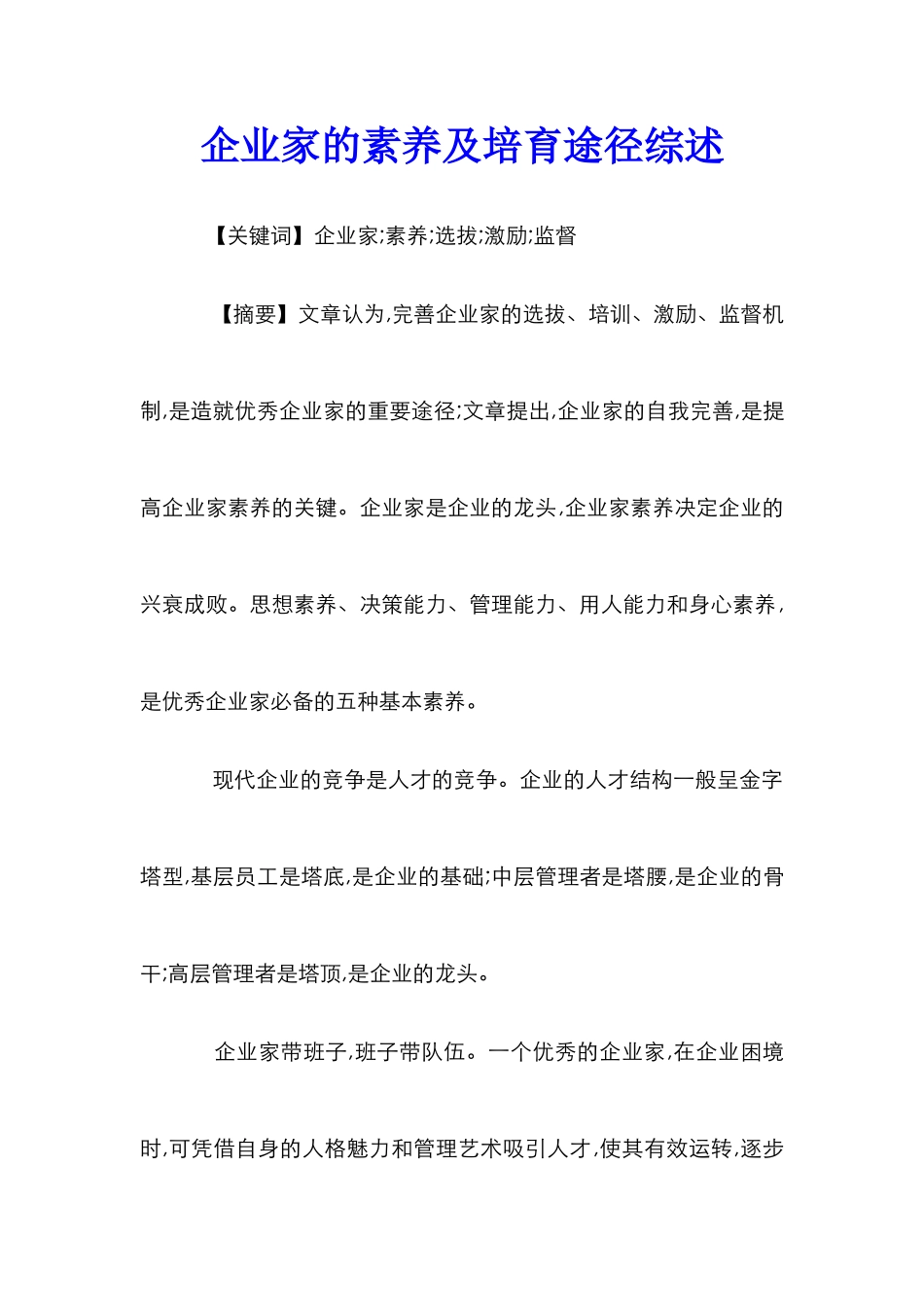 企业家的素养及培育途径综述

【关键词】企业家;素养;选拔;激励;监督

【摘要】文章认为,完善企业家的选拔、培训、激励、监督机制,是造就优秀企业家的重要途径;文章提出,企业家的自我完善,是提高企业家素养的关键。企业家是企业的龙头,企业家素养决定企业的兴衰成败。思想素养、决策能力、管理能力、用人能力和身心素养,是优秀企业家必备的五种基本素养。

现代企业的竞争是人才的竞争。企业的人才结构一般呈金字塔型,基层员工是塔底,是企业的基础;中层管理者是塔腰,是企业的骨干;高层管理者是塔顶,是企业的龙头。

企业家带班子,班子带队伍。一个优秀的企业家,在企业困境时,可凭借自身的人格魅力和管理艺术吸引人才,使其有效运转,逐步